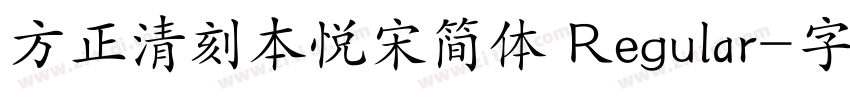 方正清刻本悦宋简体 Regular-字